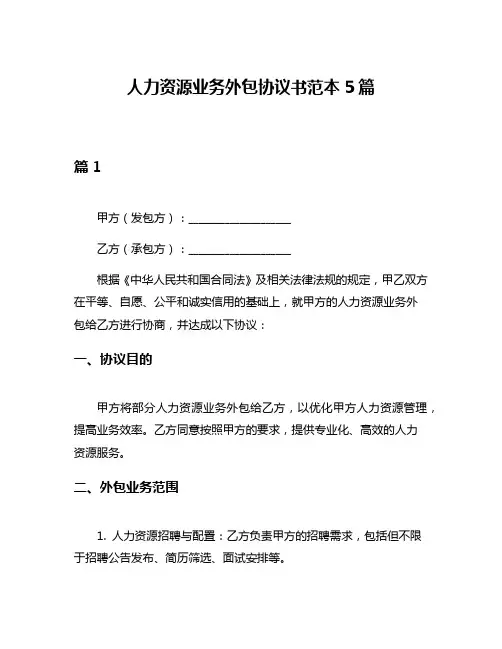 人力资源业务外包协议书范本 5 篇

篇 1

甲方（发包方）：__________________

乙方（承包方）：__________________

根据《中华人民共和国合同法》及相关法律法规的规定，甲乙双方在平等、自愿、公平和诚实信用的基础上，就甲方的人力资源业务外包给乙方进行协商，并达成以下协议：

一、协议目的

甲方将部分人力资源业务外包给乙方，以优化甲方人力资源管理，提高业务效率。乙方同意按照甲方的要求，提供专业化、高效的人力资源服务。

二、外包业务范围

1. 人力资源招聘与配置：乙方负责甲方的招聘需求，包括但不限于招聘公告发布、简历筛选、面试安排等。